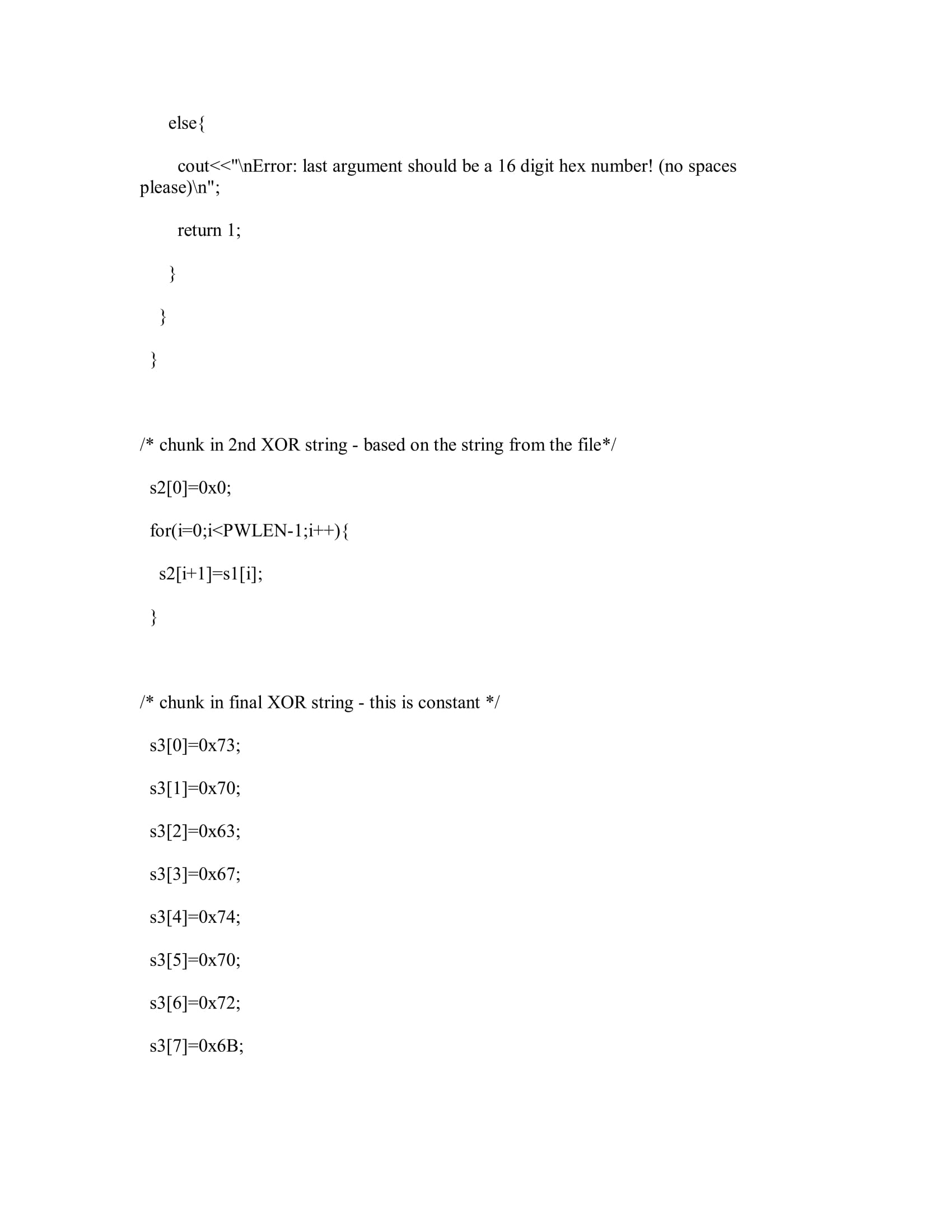 else{

cout<<"\nError: last argument should be a 16 digit hex number! (no spaces please)\n";

return 1;

}

}

}

/* chunk in 2nd XOR string - based on the string from the file*/

s2[0]=0x0;

for(i=0;i<PWLEN-1;i++){

s2[i+1]=s1[i];

}

/* chunk in final XOR string - this is constant */

s3[0]=0x73;

s3[1]=0x70;

s3[2]=0x63;

s3[3]=0x67;

s3[4]=0x74;

s3[5]=0x70;

s3[6]=0x72;

s3[7]=0x6B;